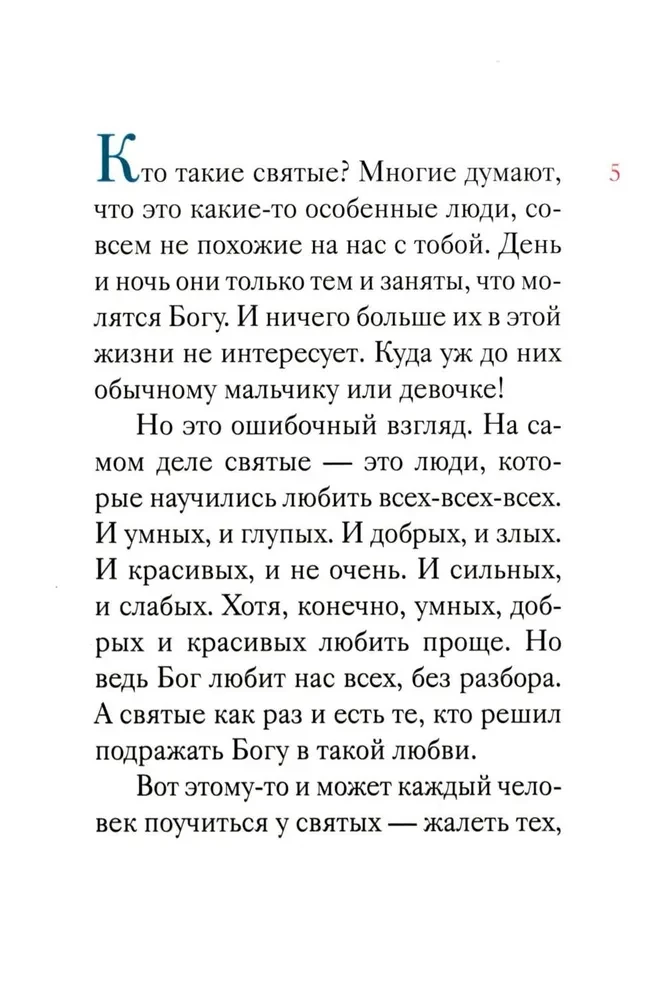 5

Кто такие святые? Многие думают, что это какие-то особенные люди, совсем не похожие на нас с тобой. День и ночь они только тем и заняты, что молятся Богу. И ничего больше их в этой жизни не интересует. Куда уж до них обычному мальчику или девочке!

Но это ошибочный взгляд. На самом деле святые — это люди, которые научились любить всех-всех-всех. И умных, и глупых. И добрых, и злых. И красивых, и не очень. И сильных, и слабых. Хотя, конечно, умных, добрых и красивых любить проще. Но ведь Бог любит нас всех, без разбора. А святые как раз и есть те, кто решил подражать Богу в такой любви.

Вот этому-то и может каждый человек поучиться у святых — жалеть тех,